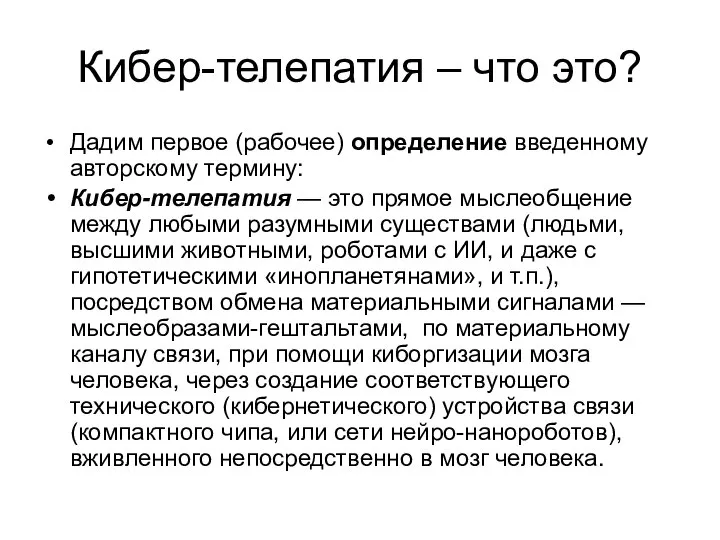 Кибер-телепатия – что это?

• Дадим первое (рабочее) определение введенному авторскому термину:

• Кибер-телепатия — это прямое мыслеобщение между любыми разумными существами (людьми, высшими животными, роботами с ИИ, и даже с гипотетическими «инопланетянами», и т.п.), посредством обмена материальными сигналами — мыслеобразами-гештальтами, по материальному каналу связи, при помощи киборгизации мозга человека, через создание соответствующего технического (кибернетического) устройства связи (компактного чипа, или сети нейро-нанороботов), вживленного непосредственно в мозг человека.